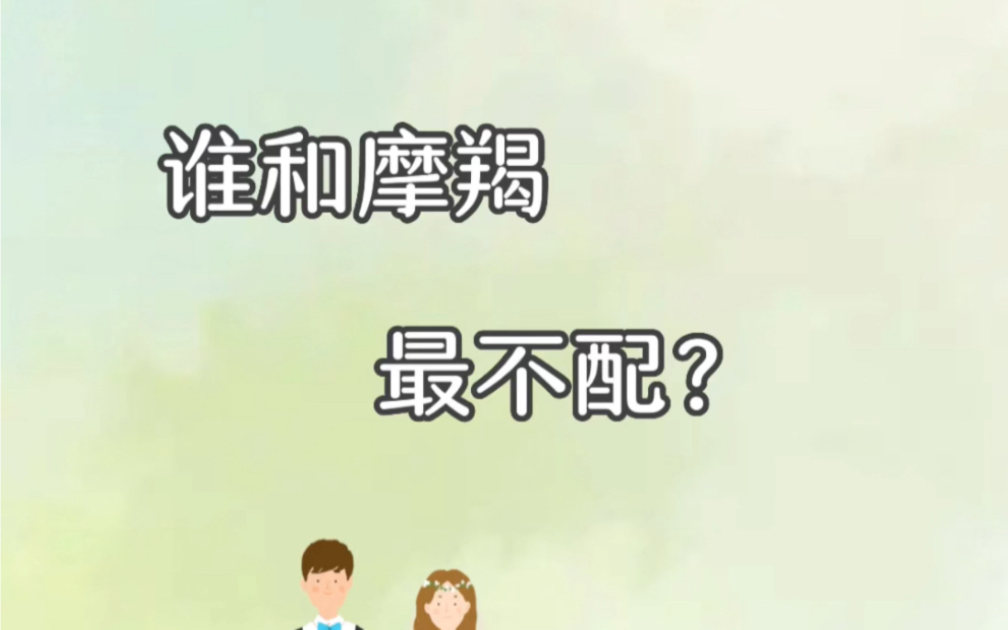 谁和摩羯

最不配?